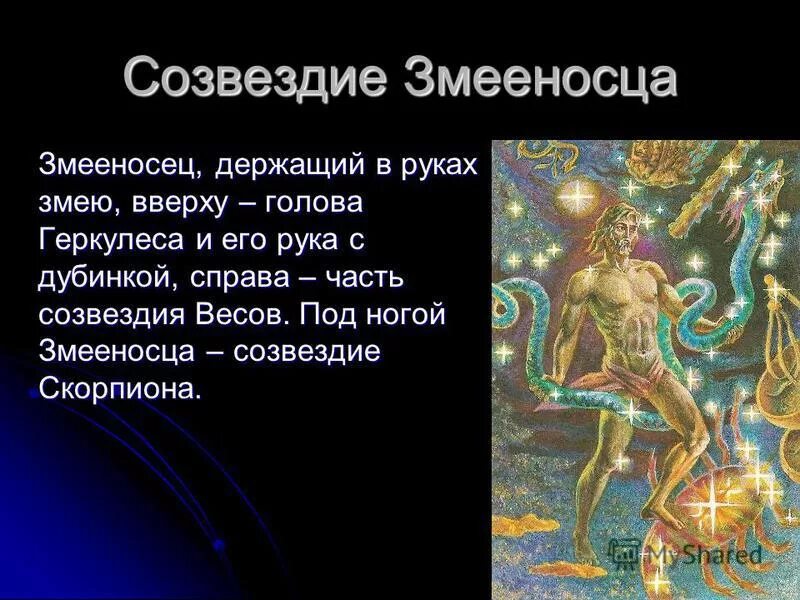 Созвездие Змееносца

Змееносец, держащий в руках змею, вверху – голова Геркулеса и его рука с дубинкой, справа – часть созвездия Весов. Под ногой Змееносца – созвездие Скорпиона.

MyShared